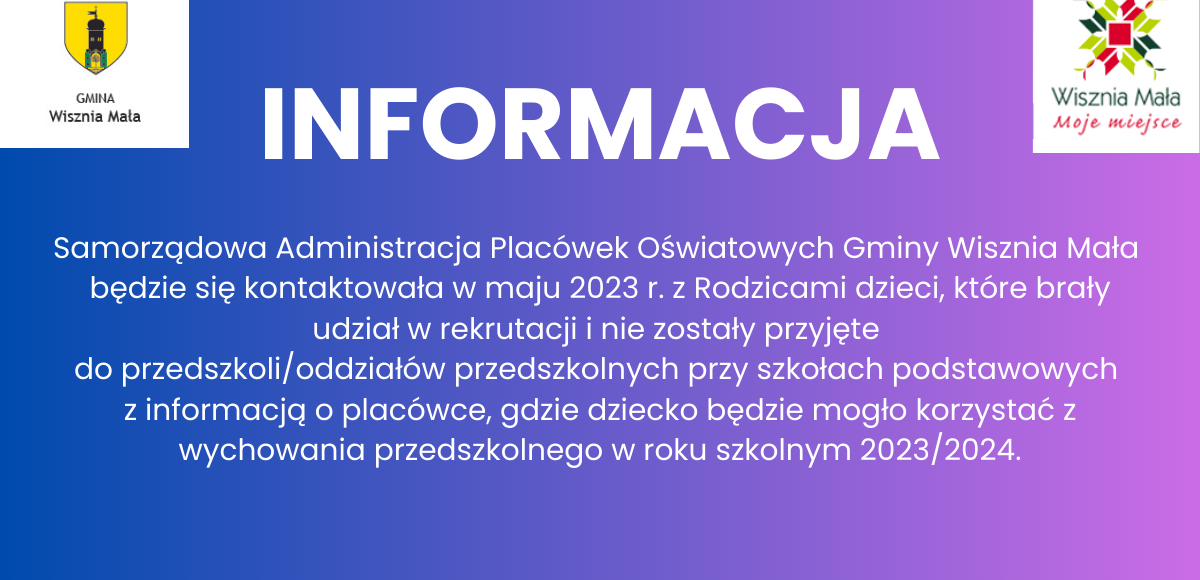 GMINA
Wisznia Mała

INFORMACJA

Wisznia Mała
Moje miejsce

Samorządowa Administracja Placówek Oświatowych Gminy Wisznia Mała będzie się kontaktowała w maju 2023 r. z Rodzicami dzieci, które brały udział w rekrutacji i nie zostały przyjęte do przedszkoli/oddziałów przedszkolnych przy szkołach podstawowych z informacją o placówce, gdzie dziecko będzie mogło korzystać z wychowania przedszkolnego w roku szkolnym 2023/2024.